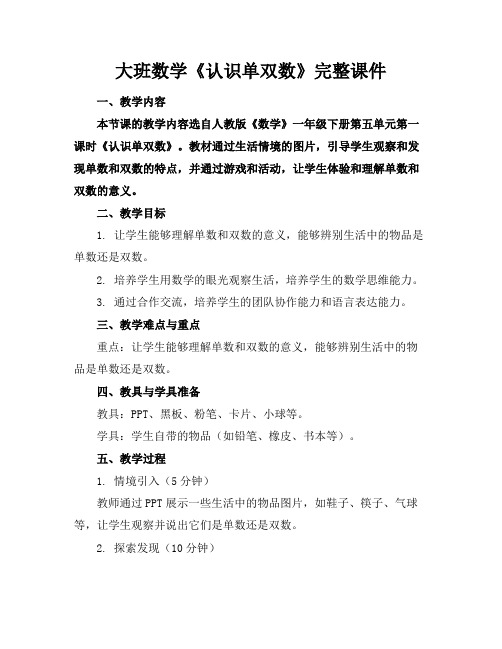 大班数学《认识单双数》完整课件

一、教学内容

本节课的教学内容选自人教版《数学》一年级下册第五单元第一课时《认识单双数》。教材通过生活情境的图片，引导学生观察和发现单数和双数的特点，并通过游戏和活动，让学生体验和理解单数和双数的意义。

二、教学目标

1. 让学生能够理解单数和双数的意义，能够辨别生活中的物品是单数还是双数。

2. 培养学生用数学的眼光观察生活，培养学生的数学思维能力。

3. 通过合作交流，培养学生的团队协作能力和语言表达能力。

三、教学难点与重点

重点：让学生能够理解单数和双数的意义，能够辨别生活中的物品是单数还是双数。

四、教具与学具准备

教具：PPT、黑板、粉笔、卡片、小球等。

学具：学生自带的物品（如铅笔、橡皮、书本等）。

五、教学过程

1. 情境引入（5分钟）

教师通过PPT展示一些生活中的物品图片，如鞋子、筷子、气球等，让学生观察并说出它们是单数还是双数。

2. 探索发现（10分钟）